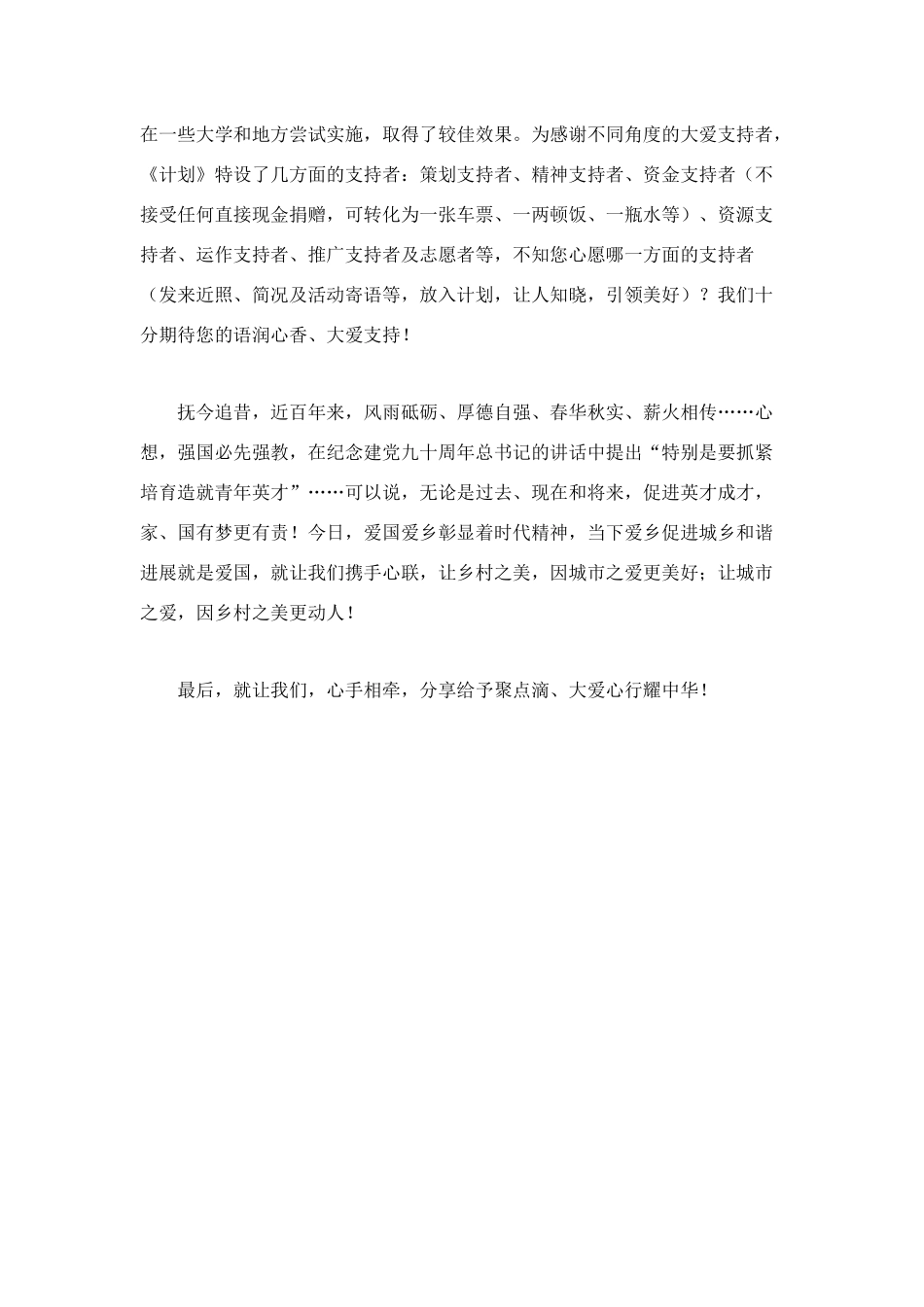 在一些大学和地方尝试实施，取得了较佳效果。为感谢不同角度的大爱支持者，《计划》特设了几方面的支持者：策划支持者、精神支持者、资金支持者（不接受任何直接现金捐赠，可转化为一张车票、一两顿饭、一瓶水等）、资源支持者、运作支持者、推广支持者及志愿者等，不知您心愿哪一方面的支持者（发来近照、简况及活动寄语等，放入计划，让人知晓，引领美好）？我们十分期待您的语润心香、大爱支持！

抚今追昔，近百年来，风雨砥砺、厚德自强、春华秋实、薪火相传……心想，强国必先强教，在纪念建党九十周年总书记的讲话中提出“特别是要抓紧培育造就青年英才”……可以说，无论是过去、现在和将来，促进英才成才，家、国有梦更有责！今日，爱国爱乡彰显着时代精神，当下爱乡促进城乡和谐进展就是爱国，就让我们携手心联，让乡村之美，因城市之爱更美好；让城市之爱，因乡村之美更动人！

最后，就让我们，心手相牵，分享给予聚点滴、大爱心行耀中华！